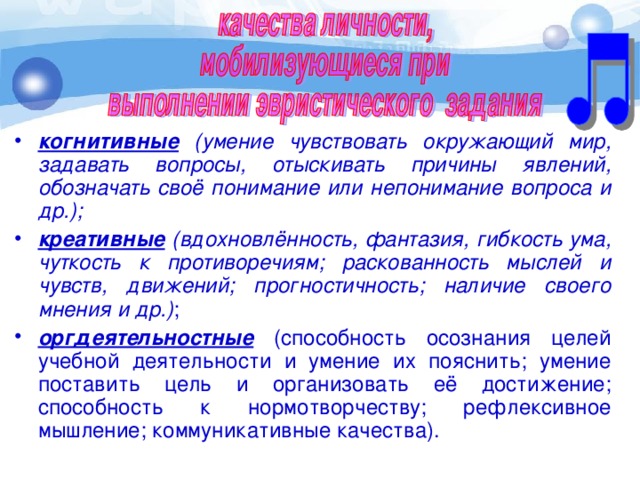 качества личности, мобилизующиеся при выполнении эвристического задания

• когнитивные (умение чувствовать окружающий мир, задавать вопросы, отыскивать причины явлений, обозначать своё понимание или непонимание вопроса и др.);

• креативные (вдохновлённость, фантазия, гибкость ума, чуткость к противоречиям; раскованность мыслей и чувств, движений; прогностичность; наличие своего мнения и др.);

• оргдеятельностные (способность осознания целей учебной деятельности и умение их пояснить; умение поставить цель и организовать её достижение; способность к нормотворчеству; рефлексивное мышление; коммуникативные качества).